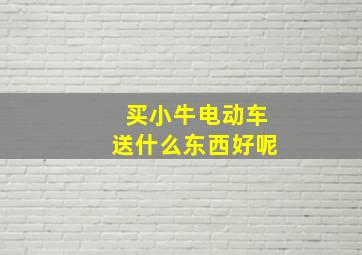 买小牛电动车
送什么东西好呢